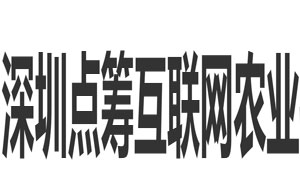 深圳点筹互联网农业